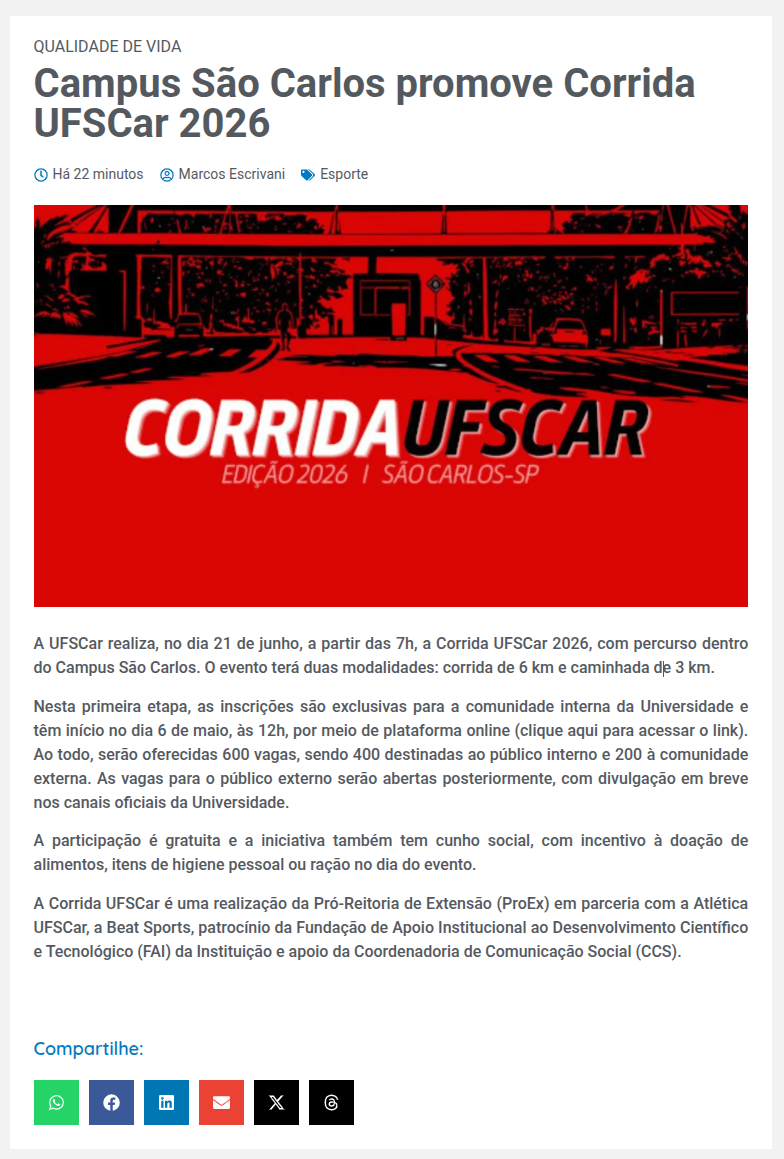 QUALIDADE DE VIDA

Campus São Carlos promove Corrida UFSCar 2026

Há 22 minutos  Marcos Escrivani  Esporte

CORRIDA UFSCAR
EDIÇÃO 2026 | SÃO CARLOS-SP

A UFSCar realiza, no dia 21 de junho, a partir das 7h, a Corrida UFSCar 2026, com percurso dentro do Campus São Carlos. O evento terá duas modalidades: corrida de 6 km e caminhada de 3 km.

Nesta primeira etapa, as inscrições são exclusivas para a comunidade interna da Universidade e têm início no dia 6 de maio, às 12h, por meio de plataforma online (clique aqui para acessar o link). Ao todo, serão oferecidas 600 vagas, sendo 400 destinadas ao público interno e 200 à comunidade externa. As vagas para o público externo serão abertas posteriormente, com divulgação em breve nos canais oficiais da Universidade.

A participação é gratuita e a iniciativa também tem cunho social, com incentivo à doação de alimentos, itens de higiene pessoal ou ração no dia do evento.

A Corrida UFSCar é uma realização da Pró-Reitoria de Extensão (ProEx) em parceria com a Atlética UFSCar, a Beat Sports, patrocínio da Fundação de Apoio Institucional ao Desenvolvimento Científico e Tecnológico (FAI) da Instituição e apoio da Coordenadoria de Comunicação Social (CCS).

Compartilhe: